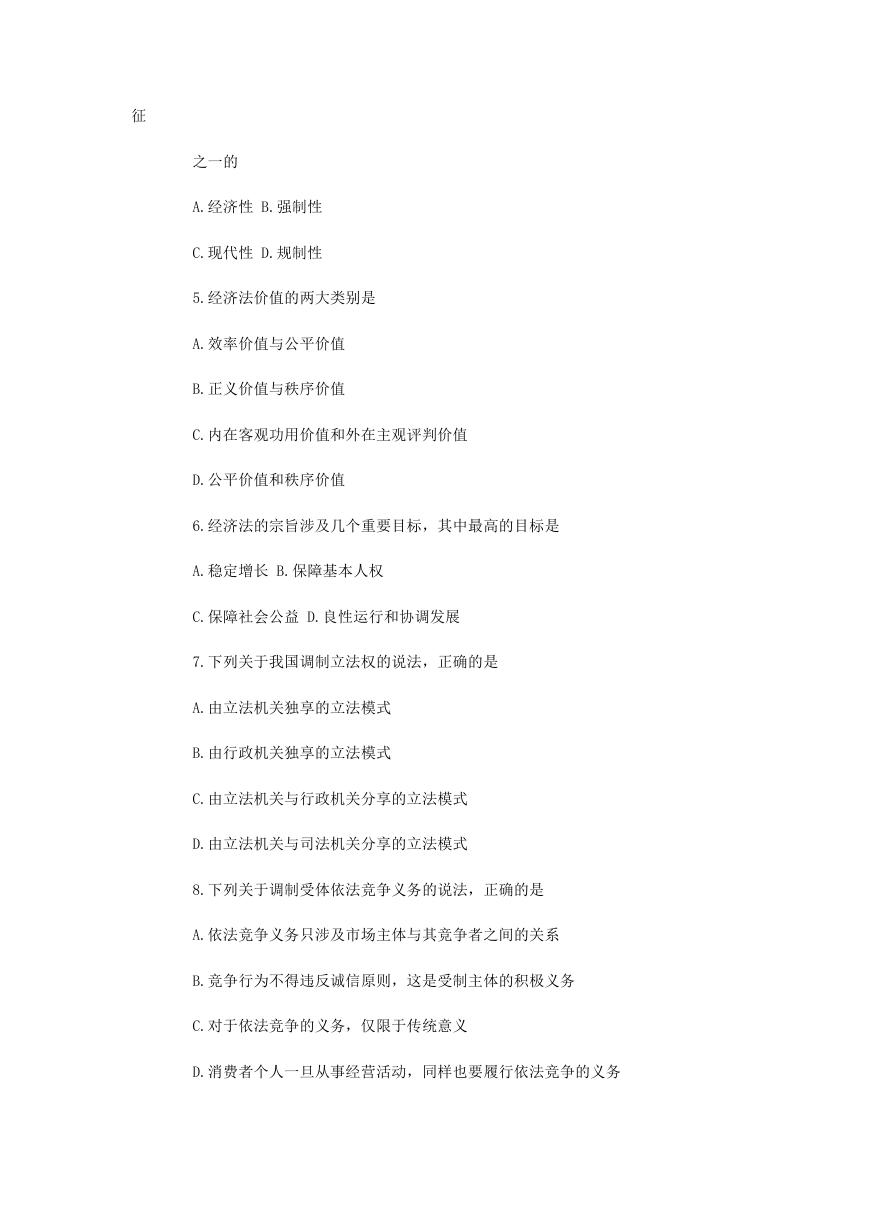 征

之一的

A.经济性 B.强制性

C.现代性 D.规制性

5.经济法价值的两大类别是

A.效率价值与公平价值

B.正义价值与秩序价值

C.内在客观功用价值和外在主观评判价值

D.公平价值和秩序价值

6.经济法的宗旨涉及几个重要目标，其中最高的目标是

A.稳定增长 B.保障基本人权

C.保障社会公益 D.良性运行和协调发展

7.下列关于我国调制立法权的说法，正确的是

A.由立法机关独享的立法模式

B.由行政机关独享的立法模式

C.由立法机关与行政机关分享的立法模式

D.由立法机关与司法机关分享的立法模式

8.下列关于调制受体依法竞争义务的说法，正确的是

A.依法竞争义务只涉及市场主体与其竞争者之间的关系

B.竞争行为不得违反诚信原则，这是受制主体的积极义务

C.对于依法竞争的义务，仅限于传统意义

D.消费者个人一旦从事经营活动，同样也要履行依法竞争的义务